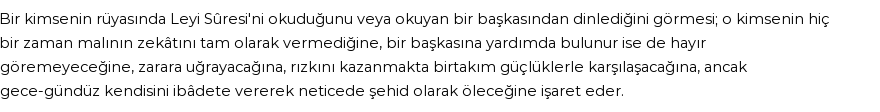 Bir kimsenin rüyasında Leyi Sûresi'ni okuduğunu veya okuyan bir başkasından dinlediğini görmesi; o kimsenin hiç bir zaman malının zekâtını tam olarak vermediğine, bir başkasına yardımda bulunur ise de hayır göremeyeceğine, zarara uğrayacağına, rızkını kazanmakta birtakım güçlüklerle karşılaşacağına, ancak gece-gündüz kendisini ibâdete vererek neticede şehid olarak öleceğine işaret eder.